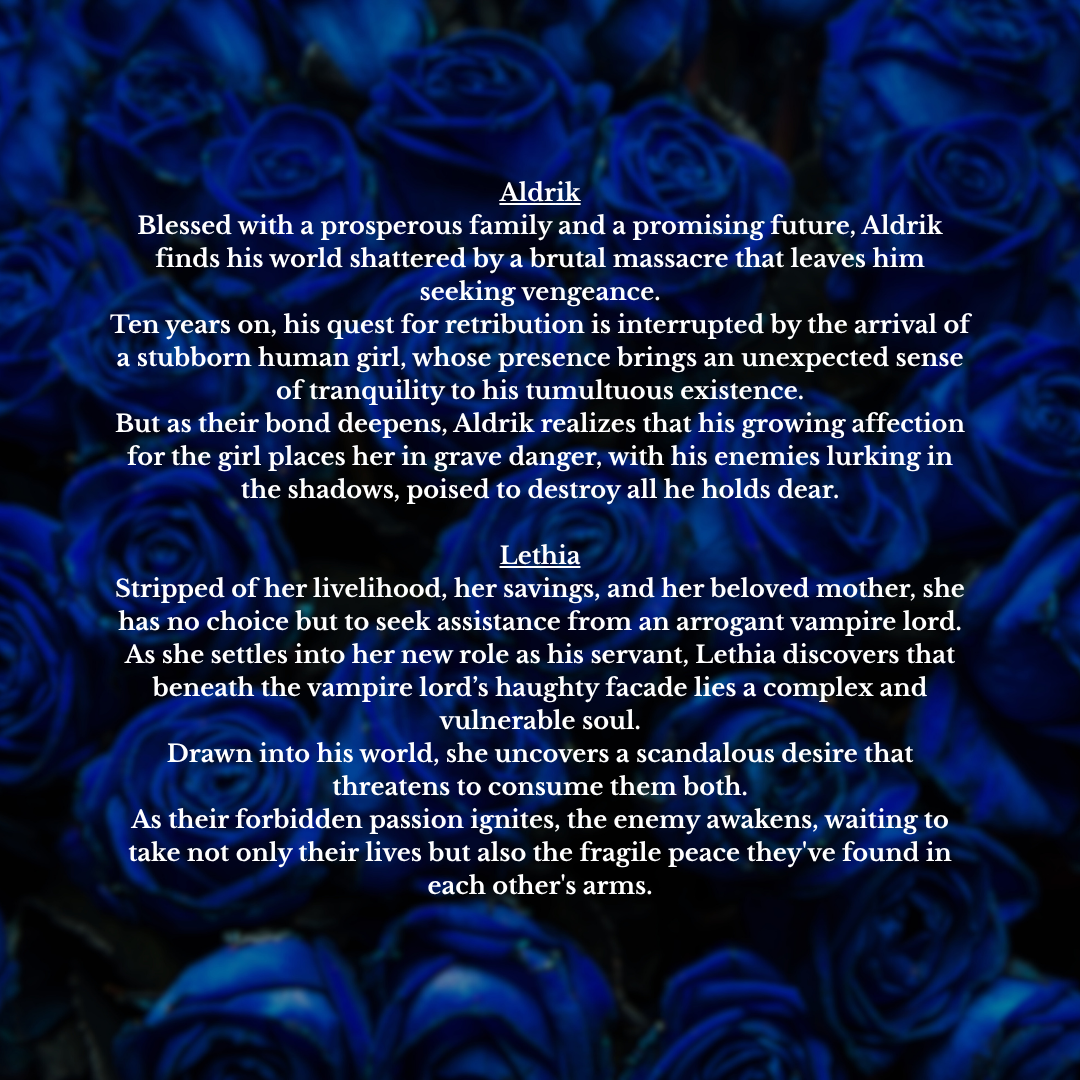 Aldrik

Blessed with a prosperous family and a promising future, Aldrik finds his world shattered by a brutal massacre that leaves him seeking vengeance.

Ten years on, his quest for retribution is interrupted by the arrival of a stubborn human girl, whose presence brings an unexpected sense of tranquility to his tumultuous existence.

But as their bond deepens, Aldrik realizes that his growing affection for the girl places her in grave danger, with his enemies lurking in the shadows, poised to destroy all he holds dear.

Lethia

Stripped of her livelihood, her savings, and her beloved mother, she has no choice but to seek assistance from an arrogant vampire lord.

As she settles into her new role as his servant, Lethia discovers that beneath the vampire lord's haughty facade lies a complex and vulnerable soul.

Drawn into his world, she uncovers a scandalous desire that threatens to consume them both.

As their forbidden passion ignites, the enemy awakens, waiting to take not only their lives but also the fragile peace they've found in each other's arms.